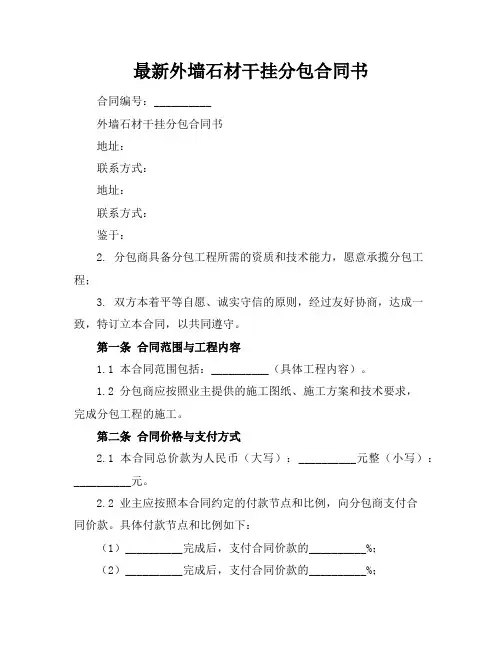 最新外墙石材干挂分包合同书

合同编号：__________

外墙石材干挂分包合同书

地址：

联系方式：

地址：

联系方式：

鉴于：

2. 分包商具备分包工程所需的资质和技术能力，愿意承揽分包工程；

3. 双方本着平等自愿、诚实守信的原则，经过友好协商，达成一致，特订立本合同，以共同遵守。

第一条 合同范围与工程内容

1.1 本合同范围包括：__________（具体工程内容）。

1.2 分包商应按照业主提供的施工图纸、施工方案和技术要求，完成分包工程的施工。

第二条 合同价格与支付方式

2.1 本合同总价款为人民币（大写）：__________元整（小写）：__________元。

2.2 业主应按照本合同约定的付款节点和比例，向分包商支付合同价款。具体付款节点和比例如下：

（1）__________完成后，支付合同价款的__________%；

（2）__________完成后，支付合同价款的__________%；